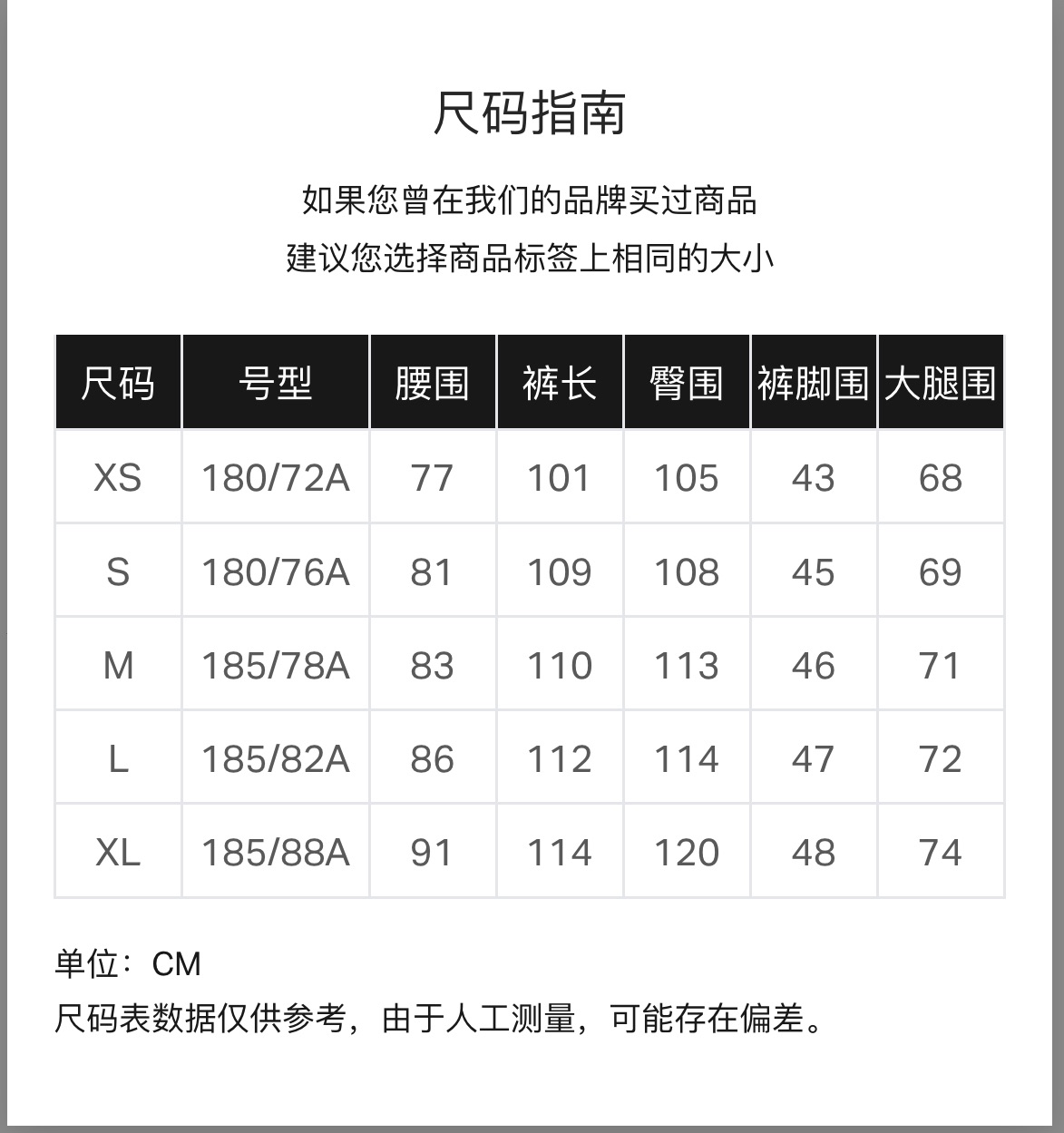 尺码指南

如果您曾在我们的品牌买过商品
建议您选择商品标签上相同的大小

| 尺码 | 号型 | 腰围 | 裤长 | 臀围 | 裤脚围 | 大腿围 |
|---|---|---|---|---|---|---|
| XS | 180/72A | 77 | 101 | 105 | 43 | 68 |
| S | 180/76A | 81 | 109 | 108 | 45 | 69 |
| M | 185/78A | 83 | 110 | 113 | 46 | 71 |
| L | 185/82A | 86 | 112 | 114 | 47 | 72 |
| XL | 185/88A | 91 | 114 | 120 | 48 | 74 |

单位：CM
尺码表数据仅供参考，由于人工测量，可能存在偏差。